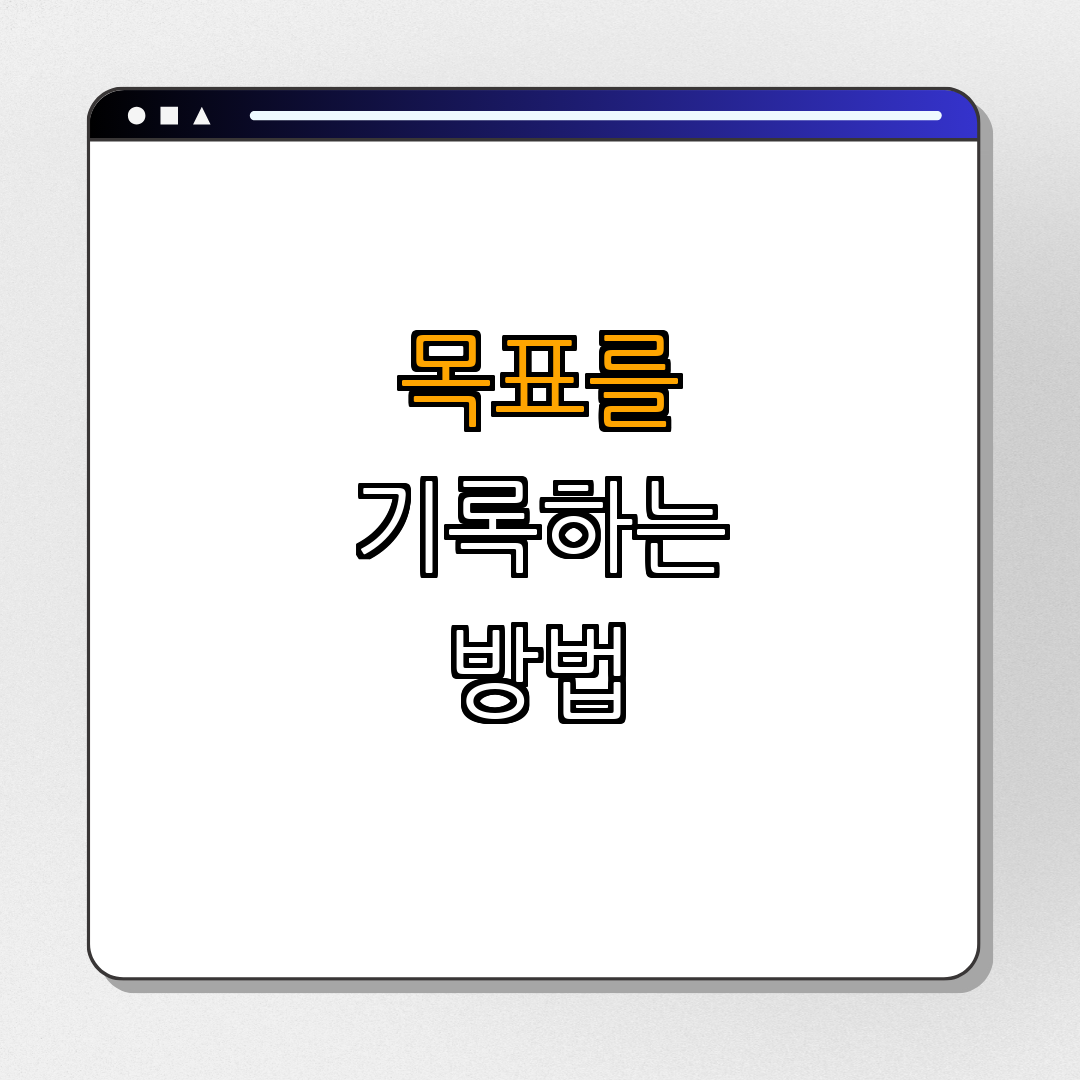 목표를
기록하는
방법